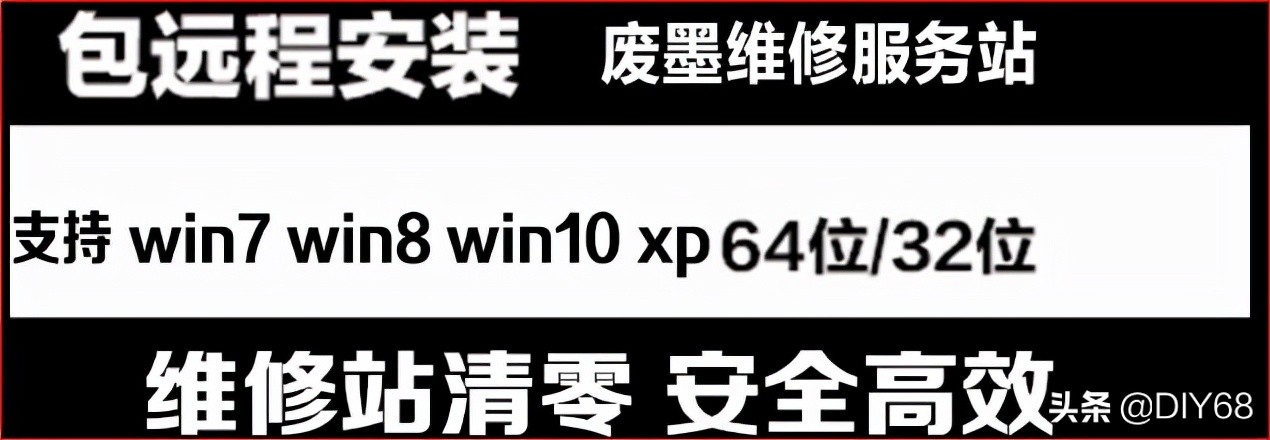 包远程安装 废墨维修服务站

支持 win7 win8 win10 xp 64位/32位

维修站清零 安全高效

头条 @DIY68